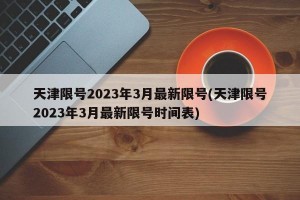 天津限号2023年3月最新限号(天津限号2023年3月最新限号时间表)